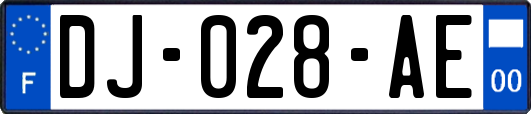 F

DJ-028-AE

00